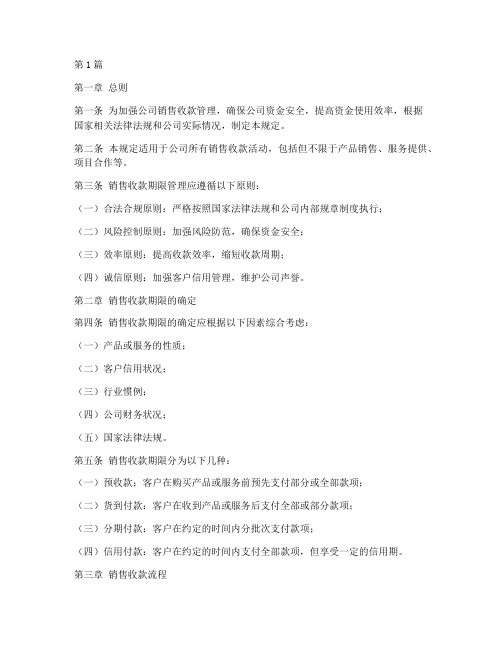 第1篇

第一章 总则

第一条 为加强公司销售收款管理，确保公司资金安全，提高资金使用效率，根据国家相关法律法规和公司实际情况，制定本规定。

第二条 本规定适用于公司所有销售收款活动，包括但不限于产品销售、服务提供、项目合作等。

第三条 销售收款期限管理应遵循以下原则：

（一）合法合规原则：严格按照国家法律法规和公司内部规章制度执行；

（二）风险控制原则：加强风险防范，确保资金安全；

（三）效率原则：提高收款效率，缩短收款周期；

（四）诚信原则：加强客户信用管理，维护公司声誉。

第二章 销售收款期限的确定

第四条 销售收款期限的确定应根据以下因素综合考虑：

（一）产品或服务的性质；

（二）客户信用状况；

（三）行业惯例；

（四）公司财务状况；

（五）国家法律法规。

第五条 销售收款期限分为以下几种：

（一）预收款：客户在购买产品或服务前预先支付部分或全部款项；

（二）货到付款：客户在收到产品或服务后支付全部或部分款项；

（三）分期付款：客户在约定的时间内分批次支付款项；

（四）信用付款：客户在约定的时间内支付全部款项，但享受一定的信用期。

第三章 销售收款流程